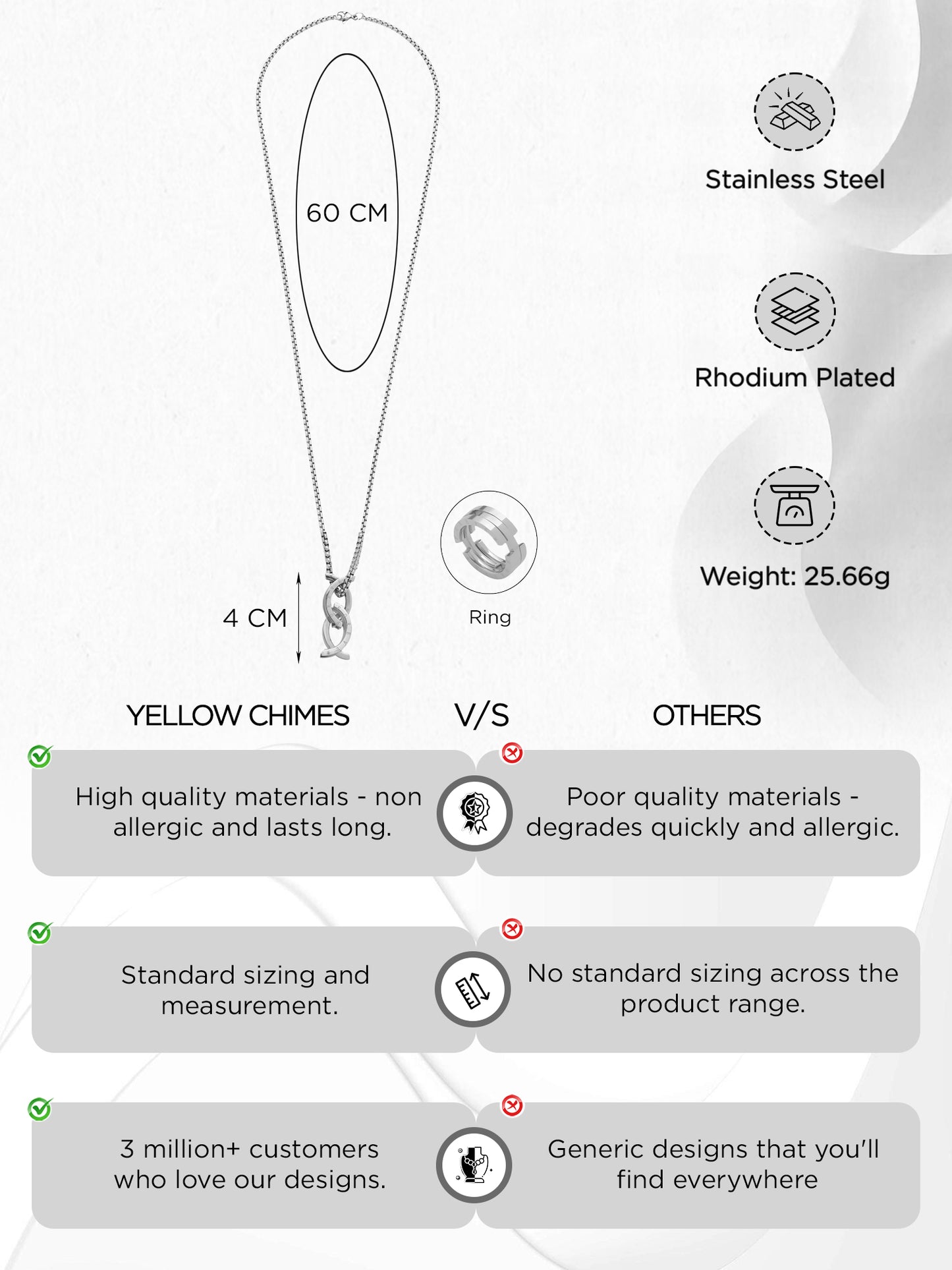 60 CM

4 CM

Ring

Stainless Steel

Rhodium Plated

Weight: 25.66g

YELLOW CHIMES

V/S

OTHERS

High quality materials - non allergic and lasts long.

Poor quality materials - degrades quickly and allergic.

Standard sizing and measurement.

No standard sizing across the product range.

3 million+ customers who love our designs.

Generic designs that you'll find everywhere